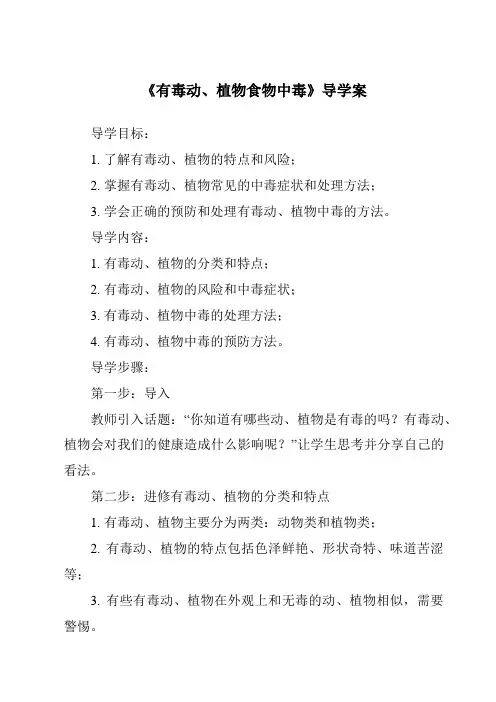 《有毒动、植物食物中毒》导学案

导学目标：

1. 了解有毒动、植物的特点和风险；

2. 掌握有毒动、植物常见的中毒症状和处理方法；

3. 学会正确的预防和处理有毒动、植物中毒的方法。

导学内容：

1. 有毒动、植物的分类和特点；

2. 有毒动、植物的风险和中毒症状；

3. 有毒动、植物中毒的处理方法；

4. 有毒动、植物中毒的预防方法。

导学步骤：

第一步：导入

教师引入话题：“你知道有哪些动、植物是有毒的吗？有毒动、植物会对我们的健康造成什么影响呢？”让学生思考并分享自己的看法。

第二步：进修有毒动、植物的分类和特点

1. 有毒动、植物主要分为两类：动物类和植物类；

2. 有毒动、植物的特点包括色泽鲜艳、形状奇特、味道苦涩等；

3. 有些有毒动、植物在外观上和无毒的动、植物相似，需要警惕。